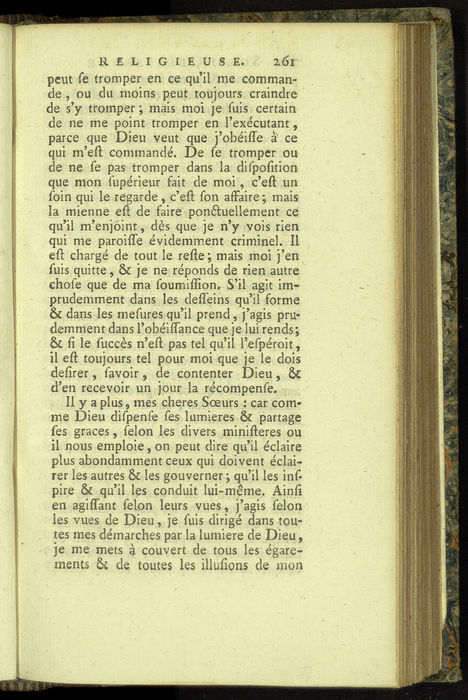 RELIGIEUSE. 261

peut ſe tromper en ce qu'il me commande, ou du moins peut toujours craindre de s'y tromper; mais moi je ſuis certain de ne me point tromper en l'exécutant, parce que Dieu veut que j'obéiſſe à ce qui m'eſt commandé. De ſe tromper ou de ne ſe pas tromper dans la diſpoſition que mon ſupérieur fait de moi, c'eſt un ſoin qui le regarde, c'eſt ſon affaire; mais la mienne eſt de faire ponctuellement ce qu'il m'enjoint, dès que je n'y vois rien qui me paroiſſe évidemment criminel. Il eſt chargé de tout le reſte; mais moi j'en ſuis quitte, & je ne réponds de rien autre choſe que de ma ſoumiſſion. S'il agit imprudemment dans les deſſeins qu'il forme & dans les meſures qu'il prend, j'agis prudemment dans l'obéiſſance que je lui rends; & ſi le ſuccès n'eſt pas tel qu'il l'eſpéroit, il eſt toujours tel pour moi que je le dois deſirer, ſavoir, de contenter Dieu, & d'en recevoir un jour la récompenſe.

Il y a plus, mes cheres Sœurs : car comme Dieu diſpenſe ſes lumieres & partage ſes graces, ſelon les divers miniſteres ou il nous emploie, on peut dire qu'il éclaire plus abondamment ceux qui doivent éclairer les autres & les gouverner; qu'il les inſpire & qu'il les conduit lui-même. Ainſi en agiſſant ſelon leurs vues, j'agis ſelon les vues de Dieu, je ſuis dirigé dans toutes mes démarches par la lumiere de Dieu, je me mets à couvert de tous les égarements & de toutes les illuſions de mon